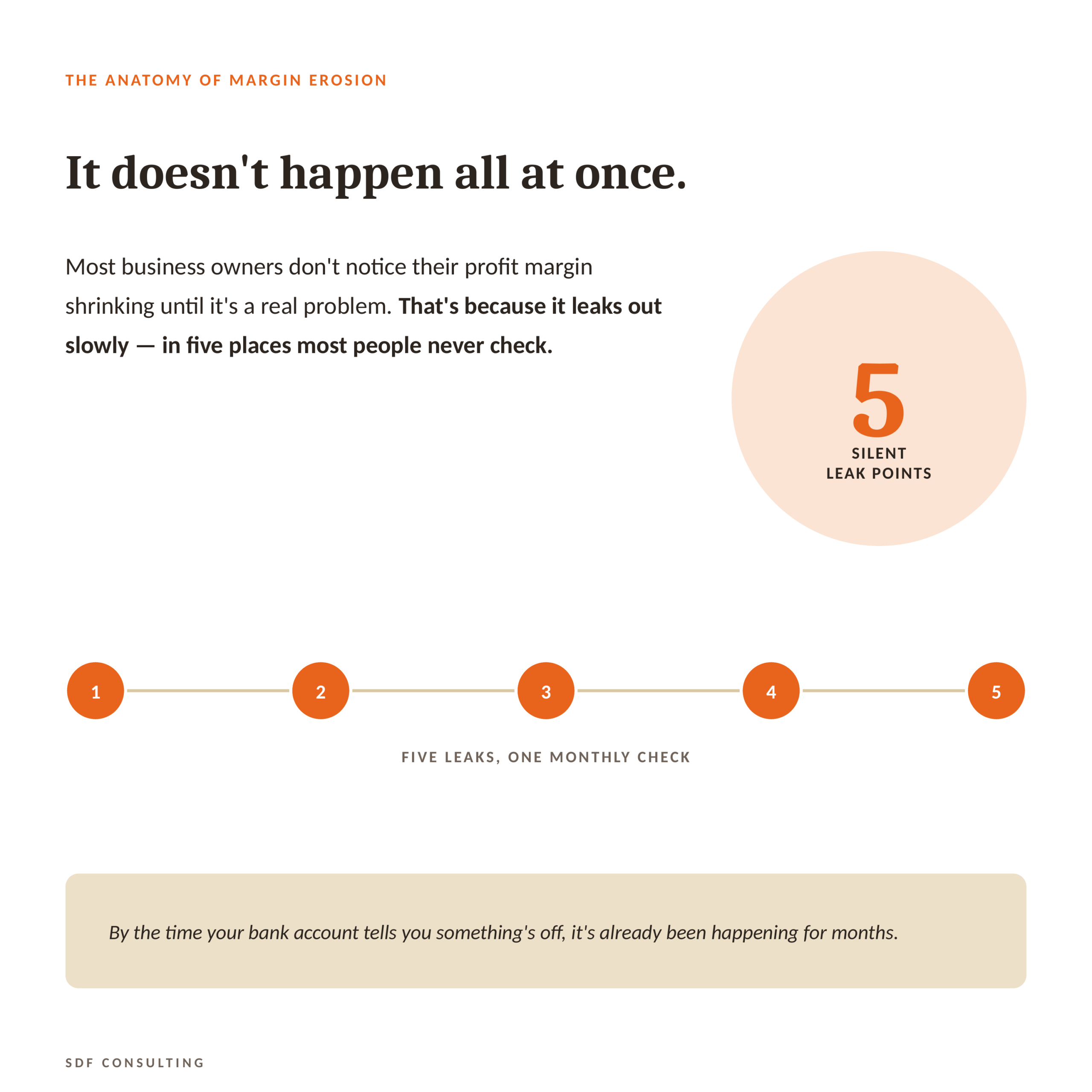 THE ANATOMY OF MARGIN EROSION

It doesn't happen all at once.

Most business owners don't notice their profit margin shrinking until it's a real problem. That's because it leaks out slowly — in five places most people never check.

5
SILENT
LEAK POINTS

1
2
3
4
5

FIVE LEAKS, ONE MONTHLY CHECK

By the time your bank account tells you something's off, it's already been happening for months.

SDF CONSULTING